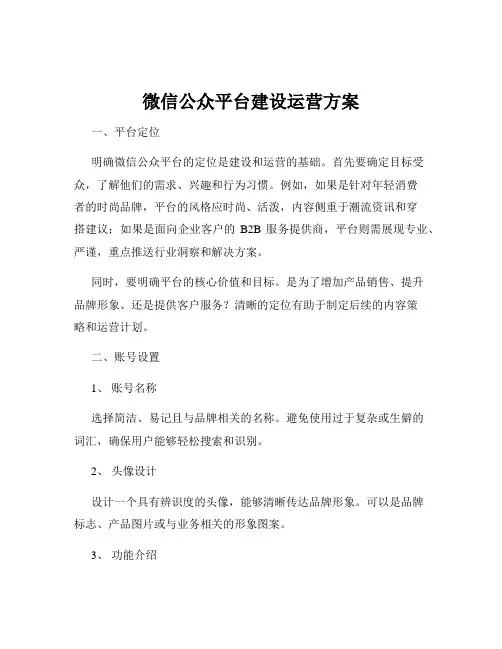 微信公众平台建设运营方案

一、平台定位

明确微信公众平台的定位是建设和运营的基础。首先要确定目标受众，了解他们的需求、兴趣和行为习惯。例如，如果是针对年轻消费者的时尚品牌，平台的风格应时尚、活泼，内容侧重于潮流资讯和穿搭建议；如果是面向企业客户的 B2B 服务提供商，平台则需展现专业、严谨，重点推送行业洞察和解决方案。

同时，要明确平台的核心价值和目标。是为了增加产品销售、提升品牌形象、还是提供客户服务？清晰的定位有助于制定后续的内容策略和运营计划。

二、账号设置

1、 账号名称

选择简洁、易记且与品牌相关的名称。避免使用过于复杂或生僻的词汇，确保用户能够轻松搜索和识别。

2、 头像设计

设计一个具有辨识度的头像，能够清晰传达品牌形象。可以是品牌标志、产品图片或与业务相关的形象图案。

3、 功能介绍